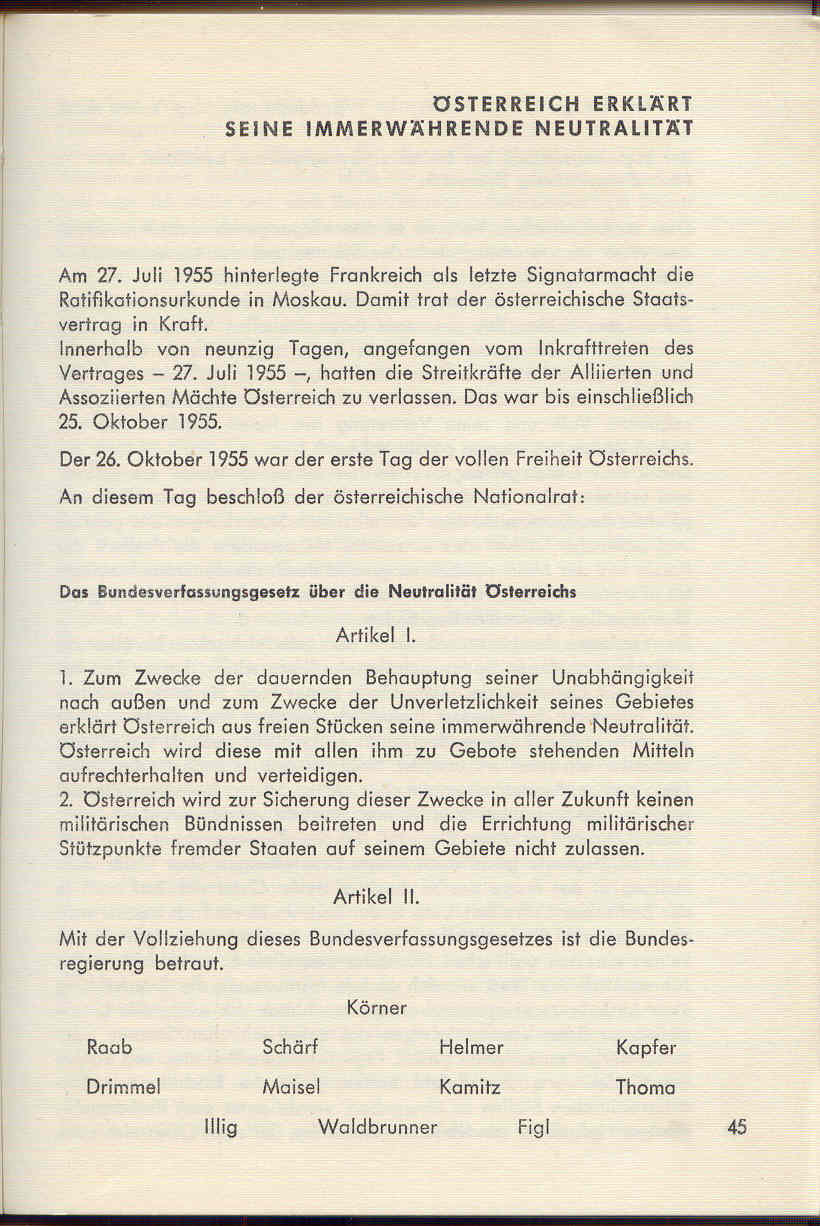 ÖSTERREICH ERKLÄRT
SEINE IMMERWÄHRENDE NEUTRALITÄT

Am 27. Juli 1955 hinterlegte Frankreich als letzte Signatarmacht die Ratifikationsurkunde in Moskau. Damit trat der österreichische Staatsvertrag in Kraft.
Innerhalb von neunzig Tagen, angefangen vom Inkrafttreten des Vertrages – 27. Juli 1955 –, hatten die Streitkräfte der Alliierten und Assoziierten Mächte Österreich zu verlassen. Das war bis einschließlich 25. Oktober 1955.

Der 26. Oktober 1955 war der erste Tag der vollen Freiheit Österreichs.

An diesem Tag beschloß der österreichische Nationalrat:

Das Bundesverfassungsgesetz über die Neutralität Österreichs

Artikel I.

1. Zum Zwecke der dauernden Behauptung seiner Unabhängigkeit nach außen und zum Zwecke der Unverletzlichkeit seines Gebietes erklärt Österreich aus freien Stücken seine immerwährende Neutralität. Österreich wird diese mit allen ihm zu Gebote stehenden Mitteln aufrechterhalten und verteidigen.
2. Österreich wird zur Sicherung dieser Zwecke in aller Zukunft keinen militärischen Bündnissen beitreten und die Errichtung militärischer Stützpunkte fremder Staaten auf seinem Gebiete nicht zulassen.

Artikel II.

Mit der Vollziehung dieses Bundesverfassungsgesetzes ist die Bundesregierung betraut.

Körner

Raab Schärf Helmer Kapfer

Drimmel Maisel Kamitz Thoma

Illig Waldbrunner Figl

45